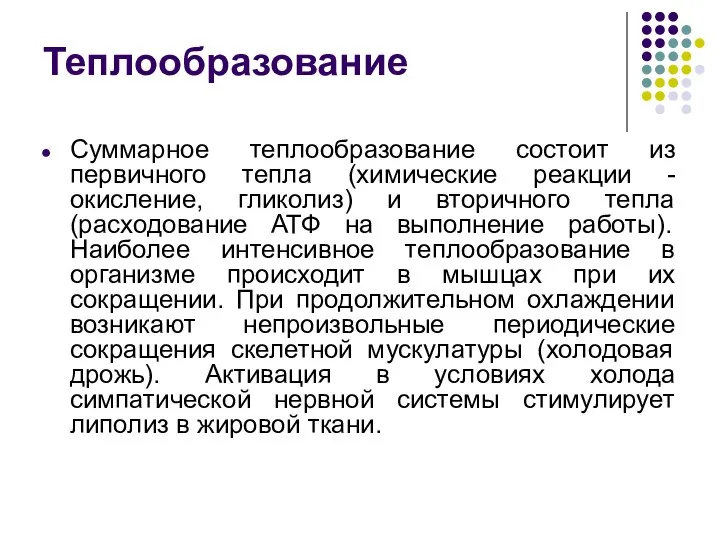 Теплообразование

Суммарное теплообразование состоит из первичного тепла (химические реакции - окисление, гликолиз) и вторичного тепла (расходование АТФ на выполнение работы). Наиболее интенсивное теплообразование в организме происходит в мышцах при их сокращении. При продолжительном охлаждении возникают непроизвольные периодические сокращения скелетной мускулатуры (холодовая дрожь). Активация в условиях холода симпатической нервной системы стимулирует липолиз в жировой ткани.